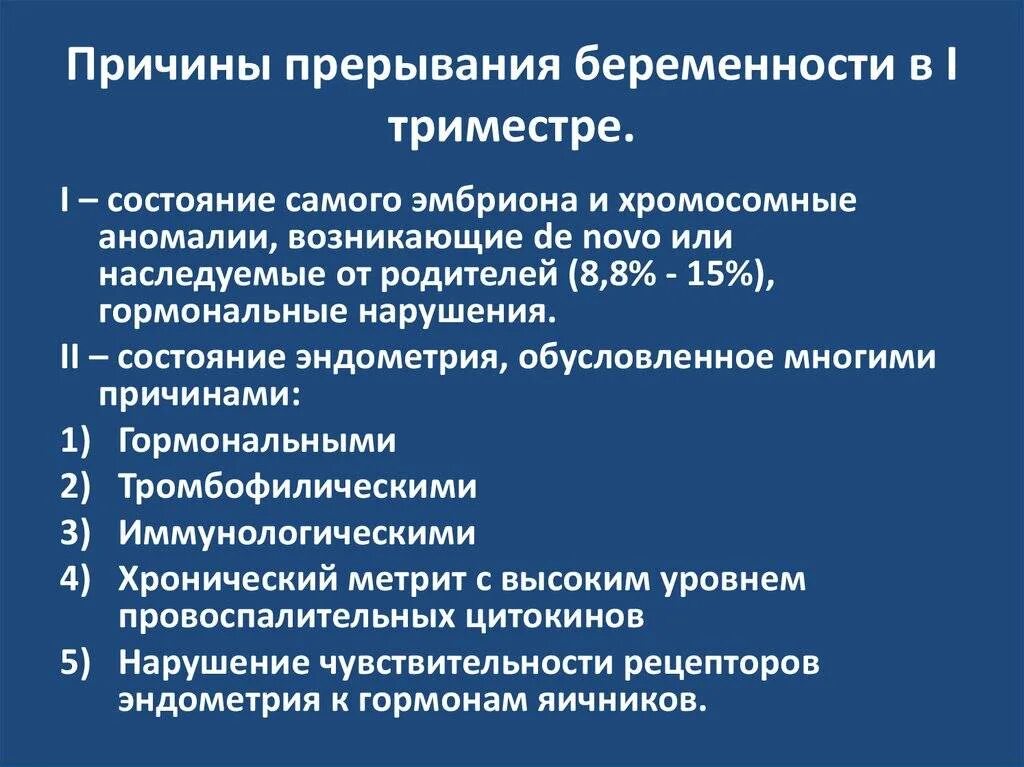 Причины прерывания беременности в I триместре.

I – состояние самого эмбриона и хромосомные аномалии, возникающие de novo или наследуемые от родителей (8,8% - 15%), гормональные нарушения.

II – состояние эндометрия, обусловленное многими причинами:

1) Гормональными
2) Тромбофилическими
3) Иммунологическими
4) Хронический метрит с высоким уровнем провоспалительных цитокинов
5) Нарушение чувствительности рецепторов эндометрия к гормонам яичников.